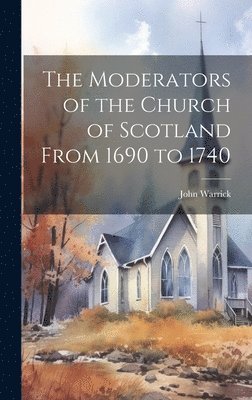 The Moderators of the Church of Scotland From 1690 to 1740

John Warrick